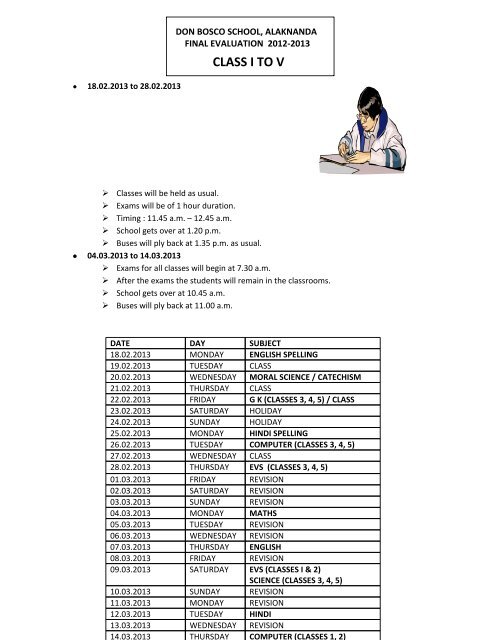 DON BOSCO SCHOOL, ALAKNANDA
FINAL EVALUATION 2012-2013

CLASS I TO V

• 18.02.2013 to 28.02.2013

➢ Classes will be held as usual.
➢ Exams will be of 1 hour duration.
➢ Timing : 11.45 a.m. – 12.45 a.m.
➢ School gets over at 1.20 p.m.
➢ Buses will ply back at 1.35 p.m. as usual.

• 04.03.2013 to 14.03.2013

➢ Exams for all classes will begin at 7.30 a.m.
➢ After the exams the students will remain in the classrooms.
➢ School gets over at 10.45 a.m.
➢ Buses will ply back at 11.00 a.m.

| DATE | DAY | SUBJECT |
|---|---|---|
| 18.02.2013 | MONDAY | ENGLISH SPELLING |
| 19.02.2013 | TUESDAY | CLASS |
| 20.02.2013 | WEDNESDAY | MORAL SCIENCE / CATECHISM |
| 21.02.2013 | THURSDAY | CLASS |
| 22.02.2013 | FRIDAY | G K (CLASSES 3, 4, 5) / CLASS |
| 23.02.2013 | SATURDAY | HOLIDAY |
| 24.02.2013 | SUNDAY | HOLIDAY |
| 25.02.2013 | MONDAY | HINDI SPELLING |
| 26.02.2013 | TUESDAY | COMPUTER (CLASSES 3, 4, 5) |
| 27.02.2013 | WEDNESDAY | CLASS |
| 28.02.2013 | THURSDAY | EVS (CLASSES 3, 4, 5) |
| 01.03.2013 | FRIDAY | REVISION |
| 02.03.2013 | SATURDAY | REVISION |
| 03.03.2013 | SUNDAY | REVISION |
| 04.03.2013 | MONDAY | MATHS |
| 05.03.2013 | TUESDAY | REVISION |
| 06.03.2013 | WEDNESDAY | REVISION |
| 07.03.2013 | THURSDAY | ENGLISH |
| 08.03.2013 | FRIDAY | REVISION |
| 09.03.2013 | SATURDAY | EVS (CLASSES I & 2) SCIENCE (CLASSES 3, 4, 5) |
| 10.03.2013 | SUNDAY | REVISION |
| 11.03.2013 | MONDAY | REVISION |
| 12.03.2013 | TUESDAY | HINDI |
| 13.03.2013 | WEDNESDAY | REVISION |
| 14.03.2013 | THURSDAY | COMPUTER (CLASSES 1, 2) |